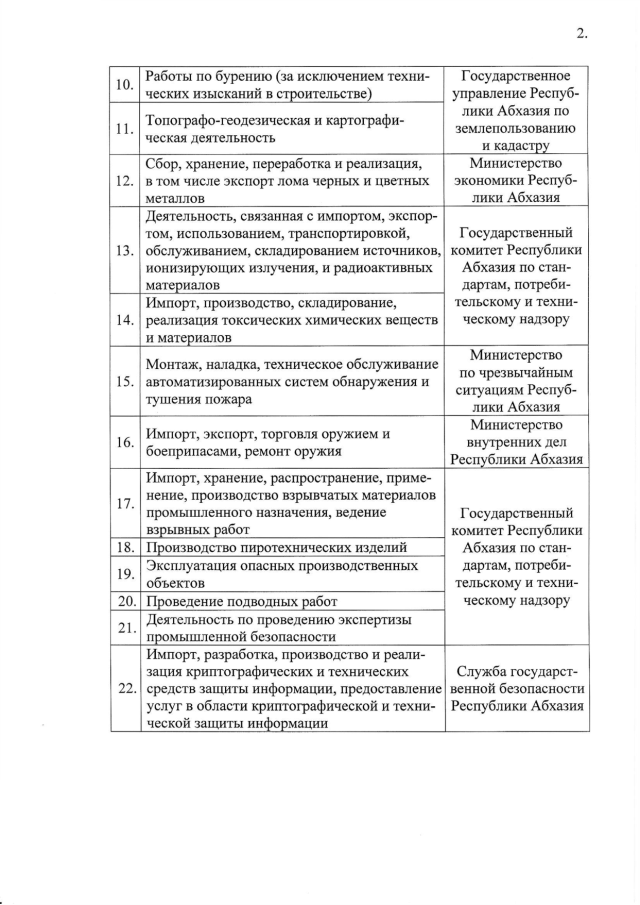 2.

| | | |
|---|---|---|
| 10. | Работы по бурению (за исключением технических изысканий в строительстве) | Государственное управление Республики Абхазия по землепользованию и кадастру |
| 11. | Топографо-геодезическая и картографическая деятельность | |
| 12. | Сбор, хранение, переработка и реализация, в том числе экспорт лома черных и цветных металлов | Министерство экономики Республики Абхазия |
| 13. | Деятельность, связанная с импортом, экспортом, использованием, транспортировкой, обслуживанием, складированием источников, ионизирующих излучения, и радиоактивных материалов | Государственный комитет Республики Абхазия по стандартам, потребительскому и техническому надзору |
| 14. | Импорт, производство, складирование, реализация токсических химических веществ и материалов | |
| 15. | Монтаж, наладка, техническое обслуживание автоматизированных систем обнаружения и тушения пожара | Министерство по чрезвычайным ситуациям Республики Абхазия |
| 16. | Импорт, экспорт, торговля оружием и боеприпасами, ремонт оружия | Министерство внутренних дел Республики Абхазия |
| 17. | Импорт, хранение, распространение, применение, производство взрывчатых материалов промышленного назначения, ведение взрывных работ | Государственный комитет Республики Абхазия по стандартам, потребительскому и техническому надзору |
| 18. | Производство пиротехнических изделий | |
| 19. | Эксплуатация опасных производственных объектов | |
| 20. | Проведение подводных работ | |
| 21. | Деятельность по проведению экспертизы промышленной безопасности | |
| 22. | Импорт, разработка, производство и реализация криптографических и технических средств защиты информации, предоставление услуг в области криптографической и технической защиты информации | Служба государственной безопасности Республики Абхазия |